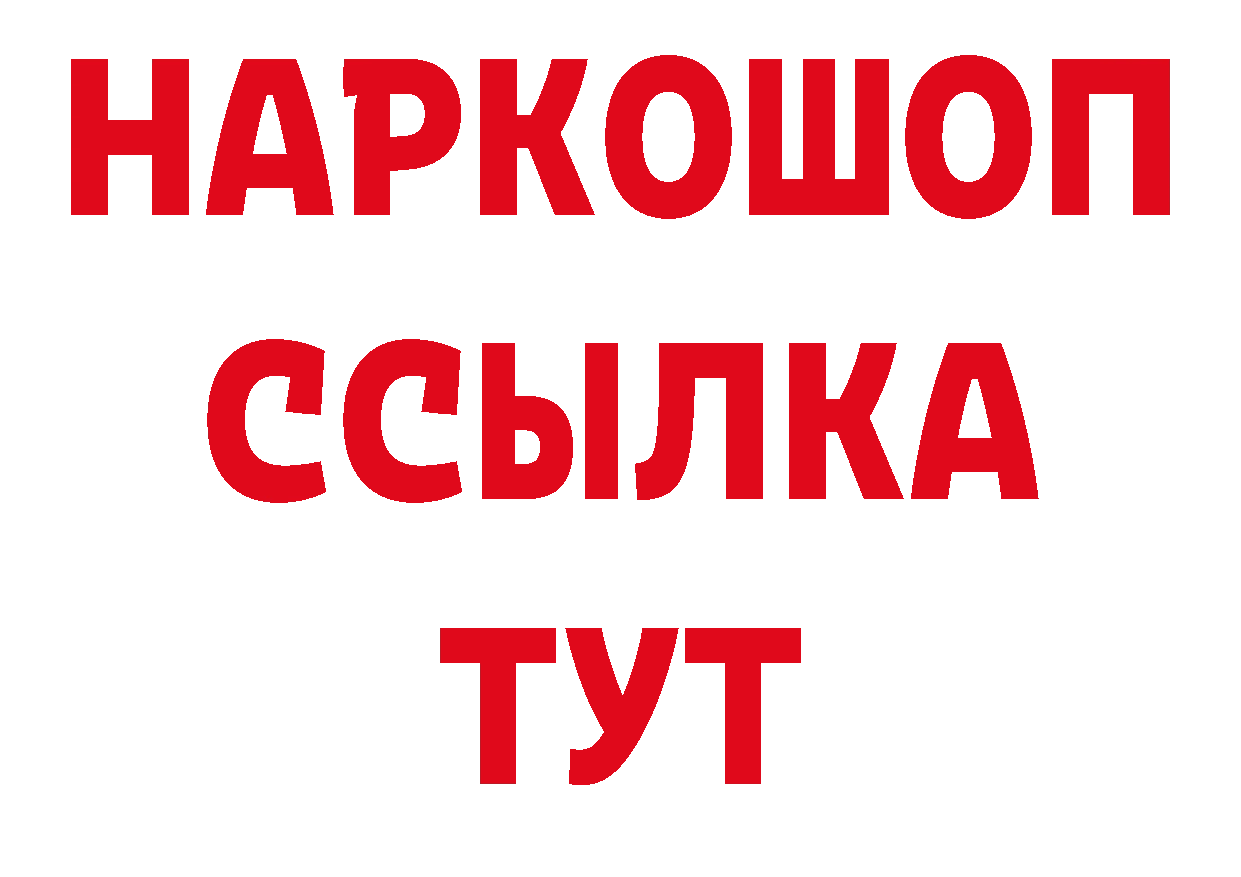 НАРКОШОП
ССЫЛКА
ТУТ